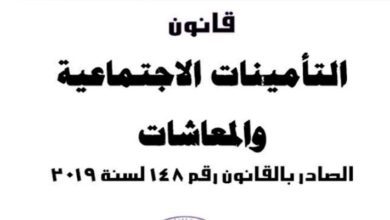 قانون

التأمينات الاجتماعية

والمعاشات

الصادر بالقانون رقم ١٤٨ لسنة ٢٠١٩